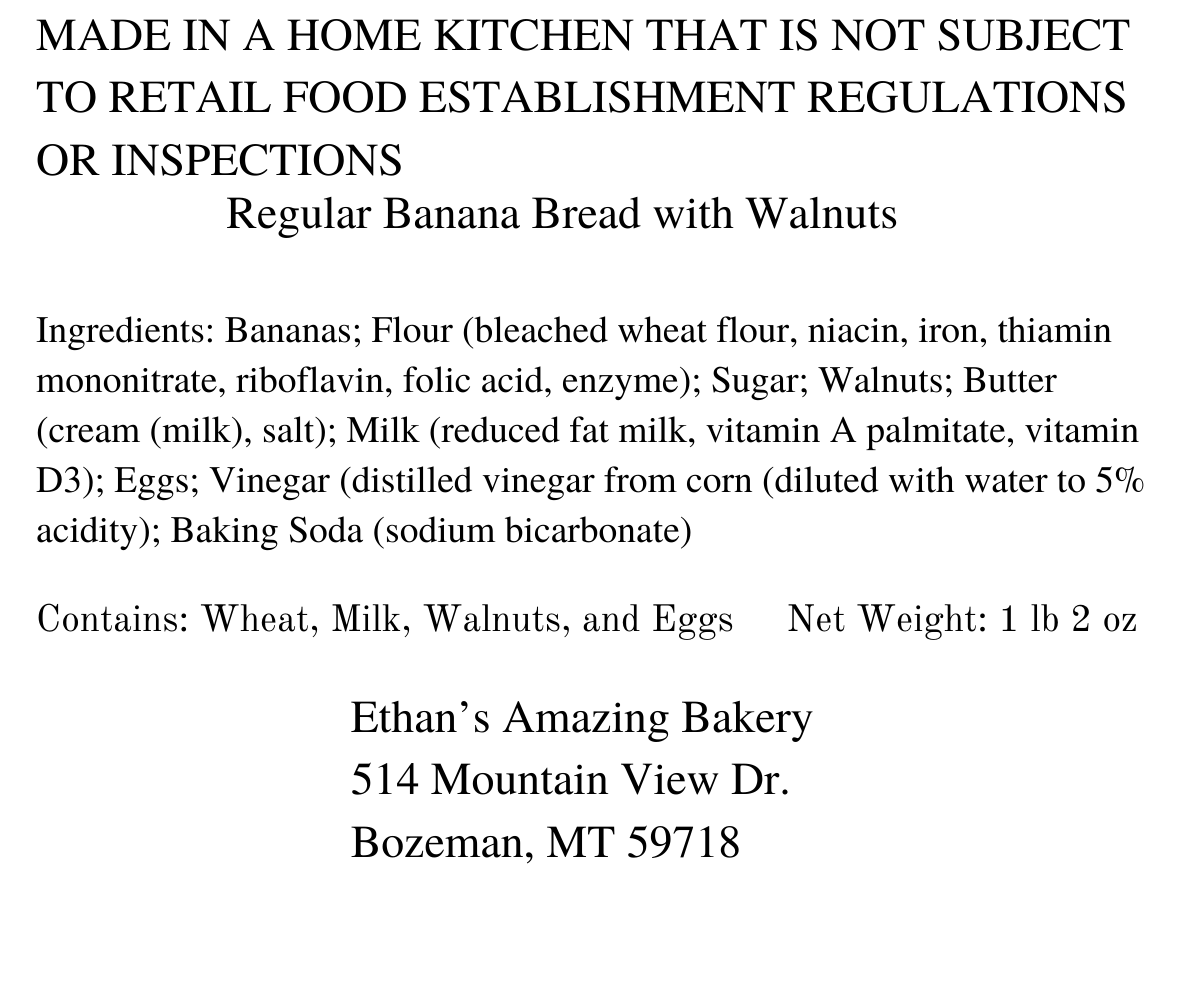 MADE IN A HOME KITCHEN THAT IS NOT SUBJECT TO RETAIL FOOD ESTABLISHMENT REGULATIONS OR INSPECTIONS

Regular Banana Bread with Walnuts

Ingredients: Bananas; Flour (bleached wheat flour, niacin, iron, thiamin mononitrate, riboflavin, folic acid, enzyme); Sugar; Walnuts; Butter (cream (milk), salt); Milk (reduced fat milk, vitamin A palmitate, vitamin D3); Eggs; Vinegar (distilled vinegar from corn (diluted with water to 5% acidity); Baking Soda (sodium bicarbonate)

Contains: Wheat, Milk, Walnuts, and Eggs Net Weight: 1 lb 2 oz

Ethan’s Amazing Bakery
514 Mountain View Dr.
Bozeman, MT 59718